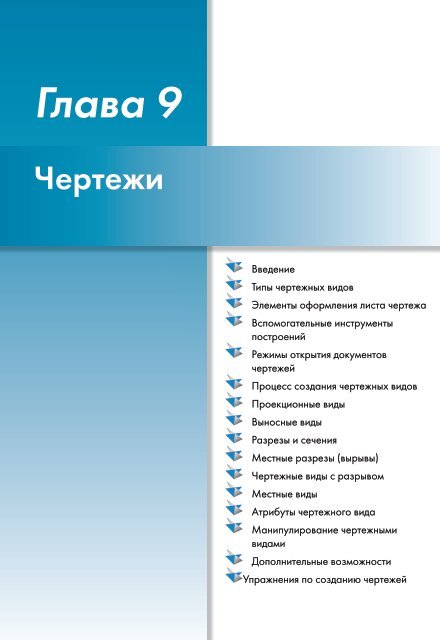 Глава 9

Чертежи

Введение
Типы чертежных видов
Элементы оформления листа чертежа
Вспомогательные инструменты построений
Режимы открытия документов чертежей
Процесс создания чертежных видов
Проекционные виды
Выносные виды
Разрезы и сечения
Местные разрезы (вырывы)
Чертежные виды с разрывом
Местные виды
Атрибуты чертежного вида
Манипулирование чертежными видами
Дополнительные возможности
Упражнения по созданию чертежей